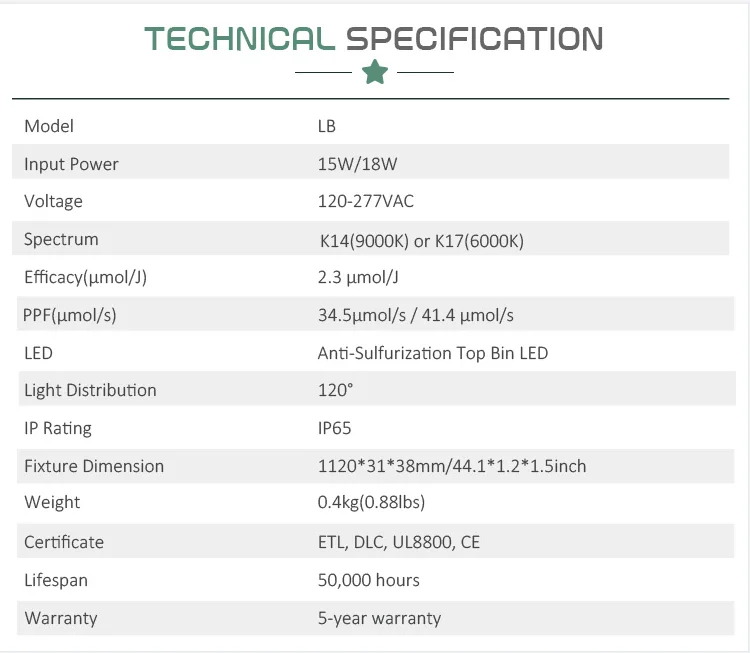 TECHNICAL SPECIFICATION

| Model | LB |
|---|---|
| Input Power | 15W/18W |
| Voltage | 120-277VAC |
| Spectrum | K14(9000K) or K17(6000K) |
| Efficacy(μmol/J) | 2.3 μmol/J |
| PPF(μmol/s) | 34.5μmol/s / 41.4 μmol/s |
| LED | Anti-Sulfurization Top Bin LED |
| Light Distribution | 120° |
| IP Rating | IP65 |
| Fixture Dimension | 1120*31*38mm/44.1*1.2*1.5inch |
| Weight | 0.4kg(0.88lbs) |
| Certificate | ETL, DLC, UL8800, CE |
| Lifespan | 50,000 hours |
| Warranty | 5-year warranty |